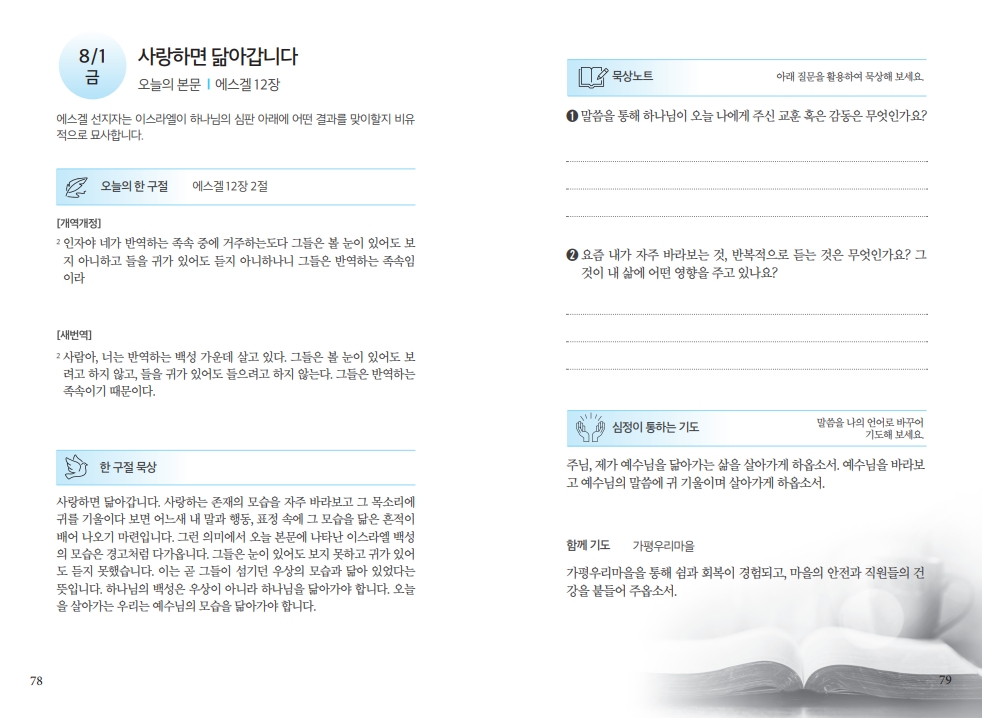 8/1
금

사랑하면 닮아갑니다

오늘의 본문 | 에스겔 12장

에스겔 선지자는 이스라엘이 하나님의 심판 아래에 어떤 결과를 맞이할지 비유적으로 묘사합니다.

오늘의 한 구절 에스겔 12장 2절

[개역개정]
$^2$ 인자야 네가 반역하는 족속 중에 거주하는도다 그들은 볼 눈이 있어도 보지 아니하고 들을 귀가 있어도 듣지 아니하나니 그들은 반역하는 족속임이라

[새번역]
$^2$ 사람아, 너는 반역하는 백성 가운데 살고 있다. 그들은 볼 눈이 있어도 보려고 하지 않고, 들을 귀가 있어도 들으려고 하지 않는다. 그들은 반역하는 족속이기 때문이다.

한 구절 묵상

사랑하면 닮아갑니다. 사랑하는 존재의 모습을 자주 바라보고 그 목소리에 귀를 기울이다 보면 어느새 내 말과 행동, 표정 속에 그 모습을 닮은 흔적이 배어 나오기 마련입니다. 그런 의미에서 오늘 본문에 나타난 이스라엘 백성의 모습은 경고처럼 다가옵니다. 그들은 눈이 있어도 보지 못하고 귀가 있어도 듣지 못했습니다. 이는 곧 그들이 섬기던 우상의 모습과 닮아 있었다는 뜻입니다. 하나님의 백성은 우상이 아니라 하나님을 닮아가야 합니다. 오늘을 살아가는 우리는 예수님의 모습을 닮아가야 합니다.

78

묵상노트 아래 질문을 활용하여 묵상해 보세요.

❶ 말씀을 통해 하나님이 오늘 나에게 주신 교훈 혹은 감동은 무엇인가요?

❷ 요즘 내가 자주 바라보는 것, 반복적으로 듣는 것은 무엇인가요? 그것이 내 삶에 어떤 영향을 주고 있나요?

심정이 통하는 기도 말씀을 나의 언어로 바꾸어 기도해 보세요.

주님, 제가 예수님을 닮아가는 삶을 살아가게 하옵소서. 예수님을 바라보고 예수님의 말씀에 귀 기울이며 살아가게 하옵소서.

함께 기도 가평우리마을

가평우리마을을 통해 쉼과 회복이 경험되고, 마을의 안전과 직원들의 건강을 붙들어 주옵소서.

79